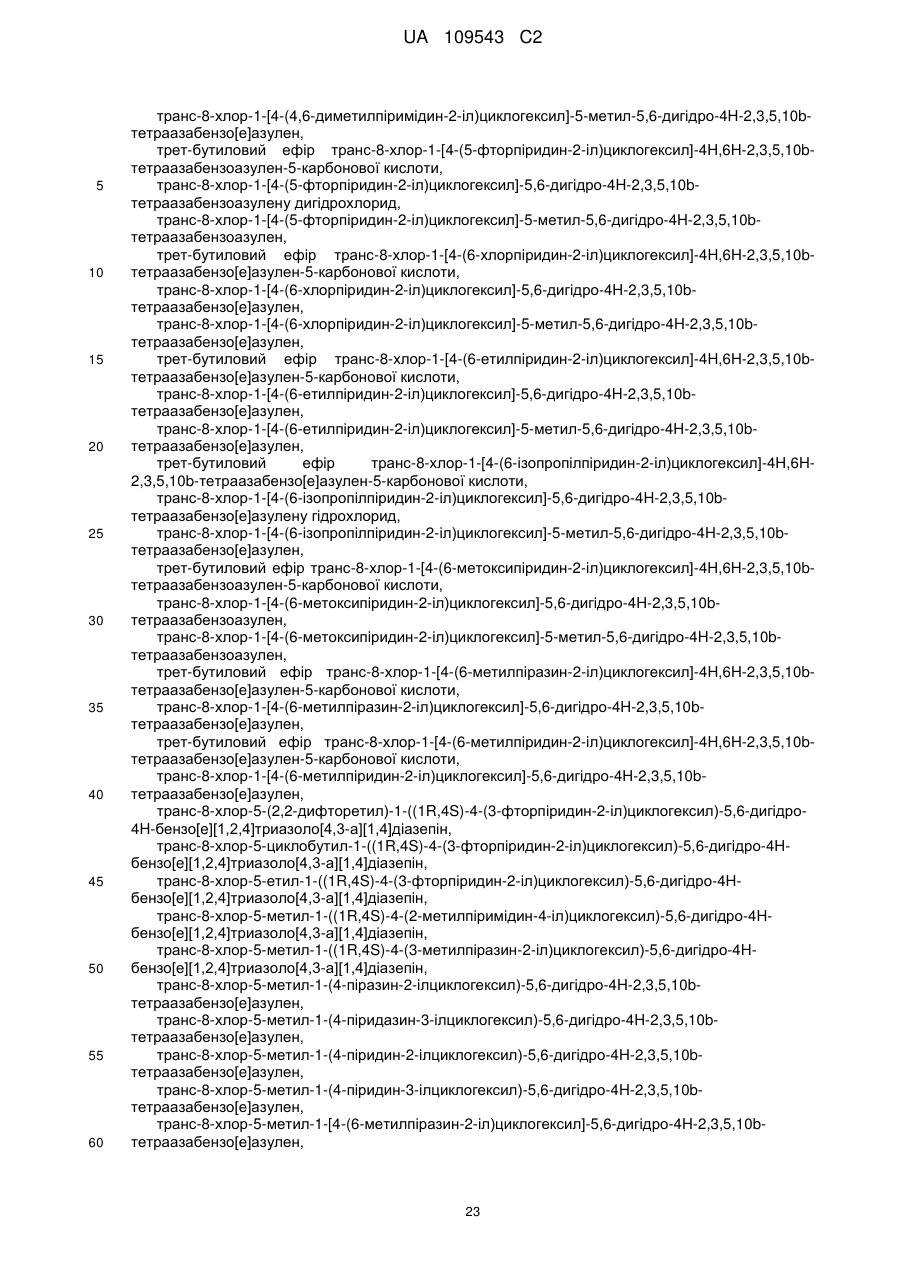 UA 109543 C2

транс-8-хлор-1-[4-(4,6-диметилпіримідин-2-іл)циклогексил]-5-метил-5,6-дигідро-4Н-2,3,5,10b-тетраазабензо[е]азулен,
трет-бутиловий ефір транс-8-хлор-1-[4-(5-фторпіридин-2-іл)циклогексил]-4Н,6Н-2,3,5,10b-тетраазабензоазулен-5-карбонової кислоти,
5 транс-8-хлор-1-[4-(5-фторпіридин-2-іл)циклогексил]-5,6-дигідро-4Н-2,3,5,10b-тетраазабензоазулену дигідрохлорид,
транс-8-хлор-1-[4-(5-фторпіридин-2-іл)циклогексил]-5-метил-5,6-дигідро-4Н-2,3,5,10b-тетраазабензоазулен,
трет-бутиловий ефір транс-8-хлор-1-[4-(6-хлорпіридин-2-іл)циклогексил]-4Н,6Н-2,3,5,10b-
10 тетраазабензо[е]азулен-5-карбонової кислоти,
транс-8-хлор-1-[4-(6-хлорпіридин-2-іл)циклогексил]-5,6-дигідро-4Н-2,3,5,10b-тетраазабензо[е]азулен,
транс-8-хлор-1-[4-(6-хлорпіридин-2-іл)циклогексил]-5-метил-5,6-дигідро-4Н-2,3,5,10b-тетраазабензо[е]азулен,
15 трет-бутиловий ефір транс-8-хлор-1-[4-(6-етилпіридин-2-іл)циклогексил]-4Н,6Н-2,3,5,10b-тетраазабензо[е]азулен-5-карбонової кислоти,
транс-8-хлор-1-[4-(6-етилпіридин-2-іл)циклогексил]-5,6-дигідро-4Н-2,3,5,10b-тетраазабензо[е]азулен,
транс-8-хлор-1-[4-(6-етилпіридин-2-іл)циклогексил]-5-метил-5,6-дигідро-4Н-2,3,5,10b-
20 тетраазабензо[е]азулен,
трет-бутиловий ефір транс-8-хлор-1-[4-(6-ізопропілпіридин-2-іл)циклогексил]-4Н,6Н-2,3,5,10b-тетраазабензо[е]азулен-5-карбонової кислоти,
транс-8-хлор-1-[4-(6-ізопропілпіридин-2-іл)циклогексил]-5,6-дигідро-4Н-2,3,5,10b-тетраазабензо[е]азулену гідрохлорид,
25 транс-8-хлор-1-[4-(6-ізопропілпіридин-2-іл)циклогексил]-5-метил-5,6-дигідро-4Н-2,3,5,10b-тетраазабензо[е]азулен,
трет-бутиловий ефір транс-8-хлор-1-[4-(6-метоксипіридин-2-іл)циклогексил]-4Н,6Н-2,3,5,10b-тетраазабензоазулен-5-карбонової кислоти,
транс-8-хлор-1-[4-(6-метоксипіридин-2-іл)циклогексил]-5,6-дигідро-4Н-2,3,5,10b-
30 тетраазабензоазулен,
транс-8-хлор-1-[4-(6-метоксипіридин-2-іл)циклогексил]-5-метил-5,6-дигідро-4Н-2,3,5,10b-тетраазабензоазулен,
трет-бутиловий ефір транс-8-хлор-1-[4-(6-метилпіразин-2-іл)циклогексил]-4Н,6Н-2,3,5,10b-тетраазабензо[е]азулен-5-карбонової кислоти,
35 транс-8-хлор-1-[4-(6-метилпіразин-2-іл)циклогексил]-5,6-дигідро-4Н-2,3,5,10b-тетраазабензо[е]азулен,
трет-бутиловий ефір транс-8-хлор-1-[4-(6-метилпіридин-2-іл)циклогексил]-4Н,6Н-2,3,5,10b-тетраазабензо[е]азулен-5-карбонової кислоти,
транс-8-хлор-1-[4-(6-метилпіридин-2-іл)циклогексил]-5,6-дигідро-4Н-2,3,5,10b-
40 тетраазабензо[е]азулен,
транс-8-хлор-5-(2,2-дифторетил)-1-((1R,4S)-4-(3-фторпіридин-2-іл)циклогексил)-5,6-дигідро-4Н-бензо[е][1,2,4]триазоло[4,3-а][1,4]діазепін,
транс-8-хлор-5-циклобутил-1-((1R,4S)-4-(3-фторпіридин-2-іл)циклогексил)-5,6-дигідро-4Н-бензо[е][1,2,4]триазоло[4,3-а][1,4]діазепін,
45 транс-8-хлор-5-етил-1-((1R,4S)-4-(3-фторпіридин-2-іл)циклогексил)-5,6-дигідро-4Н-бензо[е][1,2,4]триазоло[4,3-а][1,4]діазепін,
транс-8-хлор-5-метил-1-((1R,4S)-4-(2-метилпіримідин-4-іл)циклогексил)-5,6-дигідро-4Н-бензо[е][1,2,4]триазоло[4,3-а][1,4]діазепін,
транс-8-хлор-5-метил-1-((1R,4S)-4-(3-метилпіразин-2-іл)циклогексил)-5,6-дигідро-4Н-
50 бензо[е][1,2,4]триазоло[4,3-а][1,4]діазепін,
транс-8-хлор-5-метил-1-(4-піразин-2-ілциклогексил)-5,6-дигідро-4Н-2,3,5,10b-тетраазабензо[е]азулен,
транс-8-хлор-5-метил-1-(4-піридазин-3-ілциклогексил)-5,6-дигідро-4Н-2,3,5,10b-тетраазабензо[е]азулен,
55 транс-8-хлор-5-метил-1-(4-піридин-2-ілциклогексил)-5,6-дигідро-4Н-2,3,5,10b-тетраазабензо[е]азулен,
транс-8-хлор-5-метил-1-(4-піридин-3-ілциклогексил)-5,6-дигідро-4Н-2,3,5,10b-тетраазабензо[е]азулен,
транс-8-хлор-5-метил-1-[4-(6-метилпіразин-2-іл)циклогексил]-5,6-дигідро-4Н-2,3,5,10b-
60 тетраазабензо[е]азулен,

23